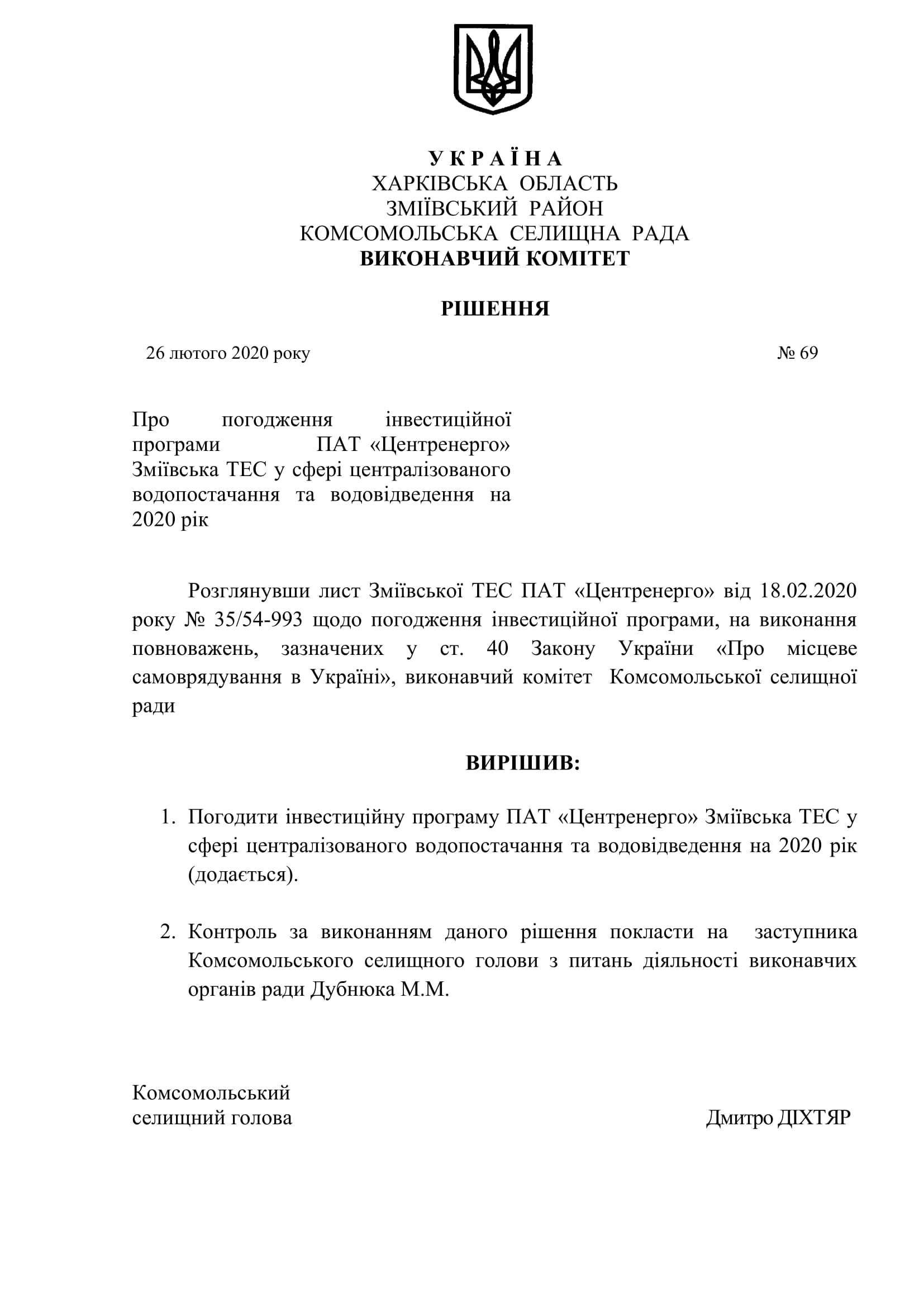 У К Р А Ї Н А
ХАРКІВСЬКА ОБЛАСТЬ
ЗМІЇВСЬКИЙ РАЙОН
КОМСОМОЛЬСЬКА СЕЛИЩНА РАДА
ВИКОНАВЧИЙ КОМІТЕТ

РІШЕННЯ

26 лютого 2020 року

№ 69

Про погодження інвестиційної програми ПАТ «Центренерго» Зміївська ТЕС у сфері централізованого водопостачання та водовідведення на 2020 рік

Розглянувши лист Зміївської ТЕС ПАТ «Центренерго» від 18.02.2020 року № 35/54-993 щодо погодження інвестиційної програми, на виконання повноважень, зазначених у ст. 40 Закону України «Про місцеве самоврядування в Україні», виконавчий комітет Комсомольської селищної ради

ВИРІШИВ:

1. Погодити інвестиційну програму ПАТ «Центренерго» Зміївська ТЕС у сфері централізованого водопостачання та водовідведення на 2020 рік (додається).

2. Контроль за виконанням даного рішення покласти на заступника Комсомольського селищного голови з питань діяльності виконавчих органів ради Дубнюка М.М.

Комсомольський
селищний голова

Дмитро ДІХТЯР